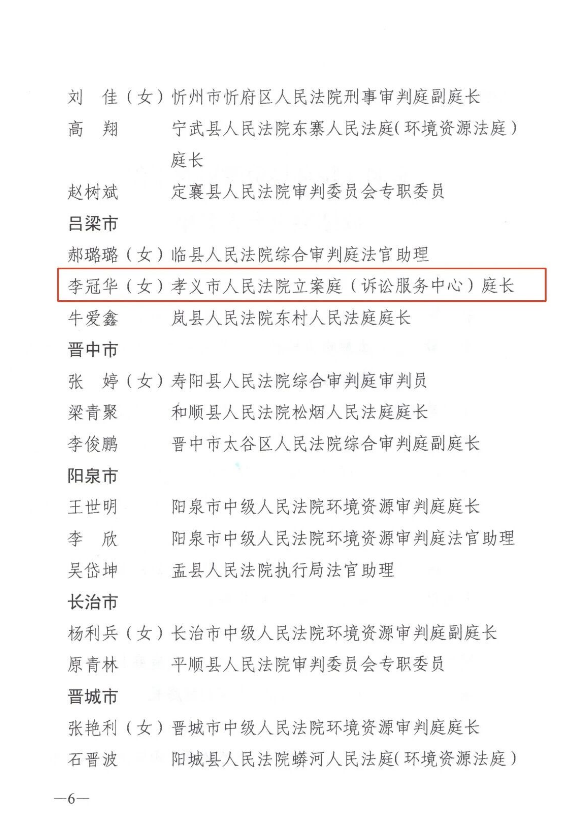 刘　佳（女）忻州市忻府区人民法院刑事审判庭副庭长
高　翔　　宁武县人民法院东寨人民法庭（环境资源法庭）庭长
赵树斌　　定襄县人民法院审判委员会专职委员
吕梁市
郝璐璐（女）临县人民法院综合审判庭法官助理
李冠华（女）孝义市人民法院立案庭（诉讼服务中心）庭长
牛爱鑫　　岚县人民法院东村人民法庭庭长
晋中市
张　婷（女）寿阳县人民法院综合审判庭审判员
梁青聚　　和顺县人民法院松烟人民法庭庭长
李俊鹏　　晋中市太谷区人民法院综合审判庭副庭长
阳泉市
王世明　　阳泉市中级人民法院环境资源审判庭庭长
李　欣　　阳泉市中级人民法院环境资源审判庭法官助理
吴岱坤　　盂县人民法院执行局法官助理
长治市
杨利兵（女）长治市中级人民法院环境资源审判庭副庭长
原青林　　平顺县人民法院审判委员会专职委员
晋城市
张艳利（女）晋城市中级人民法院环境资源审判庭庭长
石晋波　　阳城县人民法院蟒河人民法庭（环境资源法庭）

—6—